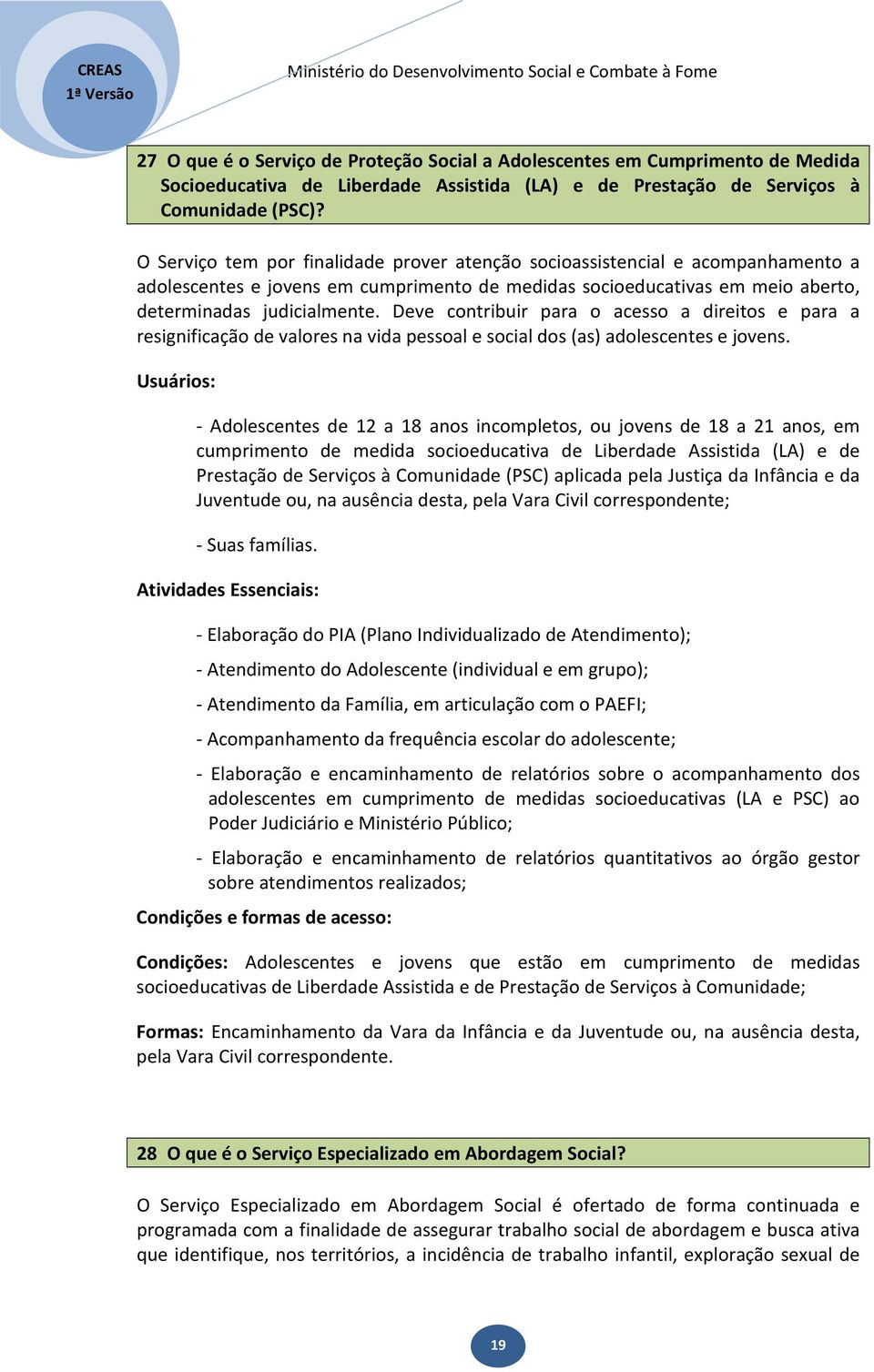 CREAS
1ª Versão

Ministério do Desenvolvimento Social e Combate à Fome

27 O que é o Serviço de Proteção Social a Adolescentes em Cumprimento de Medida Socioeducativa de Liberdade Assistida (LA) e de Prestação de Serviços à Comunidade (PSC)?

O Serviço tem por finalidade prover atenção socioassistencial e acompanhamento a adolescentes e jovens em cumprimento de medidas socioeducativas em meio aberto, determinadas judicialmente. Deve contribuir para o acesso a direitos e para a resignificação de valores na vida pessoal e social dos (as) adolescentes e jovens.

Usuários:

- Adolescentes de 12 a 18 anos incompletos, ou jovens de 18 a 21 anos, em cumprimento de medida socioeducativa de Liberdade Assistida (LA) e de Prestação de Serviços à Comunidade (PSC) aplicada pela Justiça da Infância e da Juventude ou, na ausência desta, pela Vara Civil correspondente;

- Suas famílias.

Atividades Essenciais:

- Elaboração do PIA (Plano Individualizado de Atendimento);

- Atendimento do Adolescente (individual e em grupo);

- Atendimento da Família, em articulação com o PAEFI;

- Acompanhamento da frequência escolar do adolescente;

- Elaboração e encaminhamento de relatórios sobre o acompanhamento dos adolescentes em cumprimento de medidas socioeducativas (LA e PSC) ao Poder Judiciário e Ministério Público;

- Elaboração e encaminhamento de relatórios quantitativos ao órgão gestor sobre atendimentos realizados;

Condições e formas de acesso:

Condições: Adolescentes e jovens que estão em cumprimento de medidas socioeducativas de Liberdade Assistida e de Prestação de Serviços à Comunidade;

Formas: Encaminhamento da Vara da Infância e da Juventude ou, na ausência desta, pela Vara Civil correspondente.

28 O que é o Serviço Especializado em Abordagem Social?

O Serviço Especializado em Abordagem Social é ofertado de forma continuada e programada com a finalidade de assegurar trabalho social de abordagem e busca ativa que identifique, nos territórios, a incidência de trabalho infantil, exploração sexual de

19